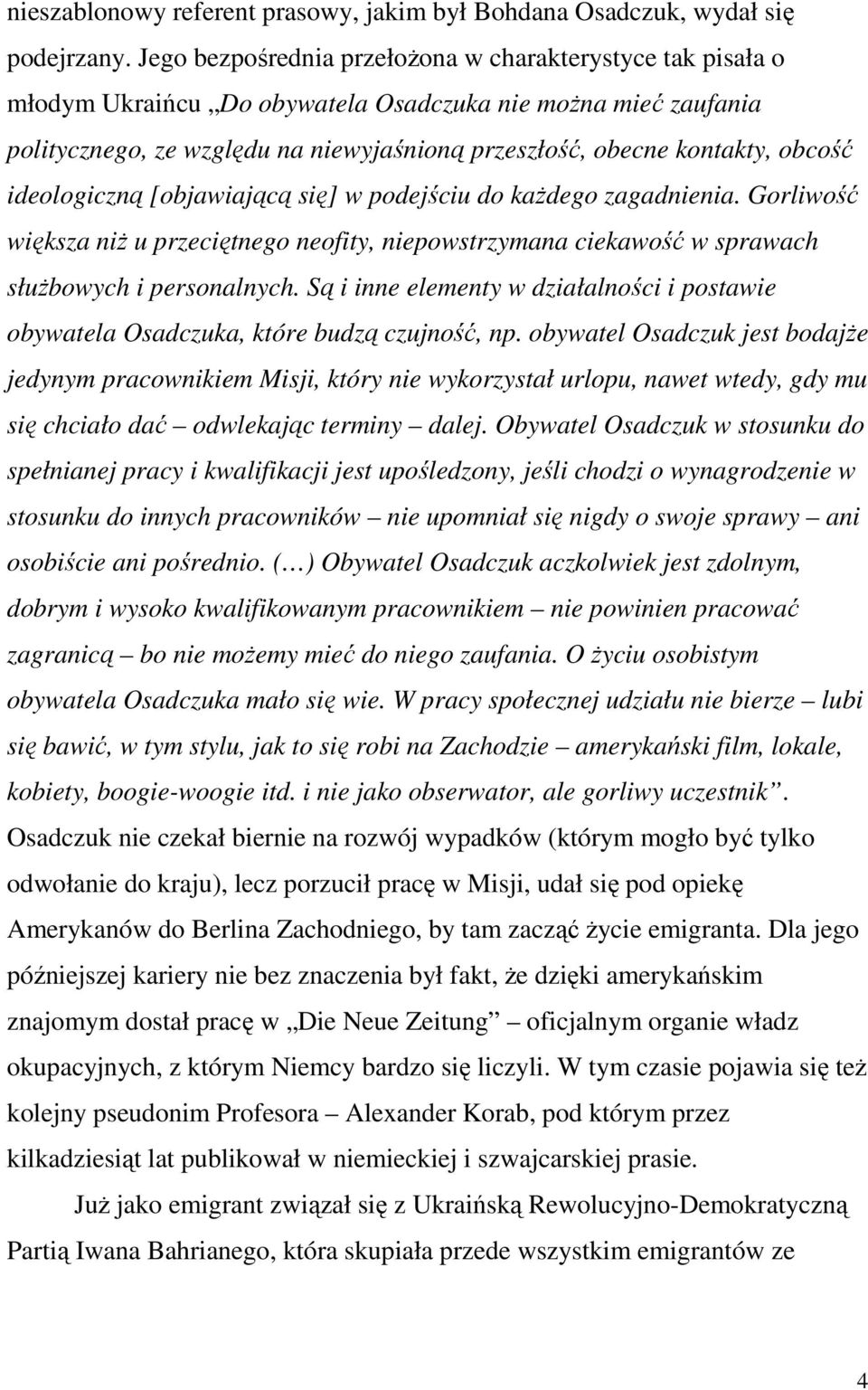 nieszablonowy referent prasowy, jakim był Bohdana Osadczuk, wydał się podejrzany. Jego bezpośrednia przełożona w charakterystyce tak pisała o młodym Ukraińcu „Do obywatela Osadczuka nie można mieć zaufania politycznego, ze względu na niewyjaśnioną przeszłość, obecne kontakty, obcość ideologiczną [objawiającą się] w podejściu do każdego zagadnienia. Gorliwość większa niż u przeciętnego neofity, niepowstrzymana ciekawość w sprawach służbowych i personalnych. Są i inne elementy w działalności i postawie obywatela Osadczuka, które budzą czujność, np. obywatel Osadczuk jest bodajże jedynym pracownikiem Misji, który nie wykorzystał urlopu, nawet wtedy, gdy mu się chciało dać – odwlekając terminy – dalej. Obywatel Osadczuk w stosunku do spełnianej pracy i kwalifikacji jest upośledzony, jeśli chodzi o wynagrodzenie w stosunku do innych pracowników – nie upomniał się nigdy o swoje sprawy – ani osobiście ani pośrednio. (…) Obywatel Osadczuk aczkolwiek jest zdolnym, dobrym i wysoko kwalifikowanym pracownikiem – nie powinien pracować zagranicą – bo nie możemy mieć do niego zaufania. O życiu osobistym obywatela Osadczuka mało się wie. W pracy społecznej udziału nie bierze – lubi się bawić, w tym stylu, jak to się robi na Zachodzie – amerykański film, lokale, kobiety, boogie-woogie itd. i nie jako obserwator, ale gorliwy uczestnik”. Osadczuk nie czekał biernie na rozwój wypadków (którym mogło być tylko odwołanie do kraju), lecz porzucił pracę w Misji, udał się pod opiekę Amerykanów do Berlina Zachodniego, by tam zacząć życie emigranta. Dla jego późniejszej kariery nie bez znaczenia był fakt, że dzięki amerykańskim znajomym dostał pracę w „Die Neue Zeitung” – oficjalnym organie władz okupacyjnych, z którym Niemcy bardzo się liczyli. W tym czasie pojawia się też kolejny pseudonim Profesora – Alexander Korab, pod którym przez kilkadziesiąt lat publikował w niemieckiej i szwajcarskiej prasie.

Już jako emigrant związał się z Ukraińską Rewolucyjno-Demokratyczną Partią Iwana Bahrianego, która skupiała przede wszystkim emigrantów ze

4